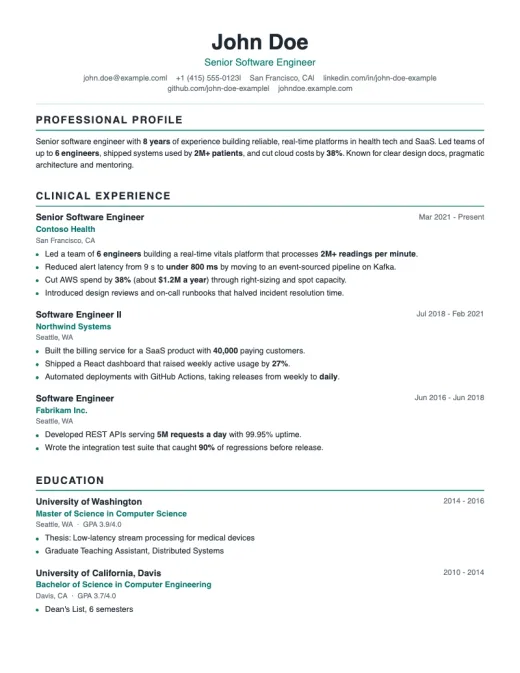 John Doe

Senior Software Engineer

john.doe@example.coml +1 (415) 555-0123l San Francisco, CAl linkedin.com/in/john-doe-example
github.com/john-doe-examplel johndoe.example.com

PROFESSIONAL PROFILE

Senior software engineer with 8 years of experience building reliable, real-time platforms in health tech and SaaS. Led teams of up to 6 engineers, shipped systems used by 2M+ patients, and cut cloud costs by 38%. Known for clear design docs, pragmatic architecture and mentoring.

CLINICAL EXPERIENCE

Senior Software Engineer
Mar 2021 - Present
Contoso Health
San Francisco, CA
• Led a team of 6 engineers building a real-time vitals platform that processes 2M+ readings per minute.
• Reduced alert latency from 9 s to under 800 ms by moving to an event-sourced pipeline on Kafka.
• Cut AWS spend by 38% (about $1.2M a year) through right-sizing and spot capacity.
• Introduced design reviews and on-call runbooks that halved incident resolution time.

Software Engineer II
Jul 2018 - Feb 2021
Northwind Systems
Seattle, WA
• Built the billing service for a SaaS product with 40,000 paying customers.
• Shipped a React dashboard that raised weekly active usage by 27%.
• Automated deployments with GitHub Actions, taking releases from weekly to daily.

Software Engineer
Jun 2016 - Jun 2018
Fabrikam Inc.
Seattle, WA
• Developed REST APIs serving 5M requests a day with 99.95% uptime.
• Wrote the integration test suite that caught 90% of regressions before release.

EDUCATION

University of Washington
2014 - 2016
Master of Science in Computer Science
Seattle, WA · GPA 3.9/4.0
• Thesis: Low-latency stream processing for medical devices
• Graduate Teaching Assistant, Distributed Systems

University of California, Davis
2010 - 2014
Bachelor of Science in Computer Engineering
Davis, CA · GPA 3.7/4.0
• Dean's List, 6 semesters